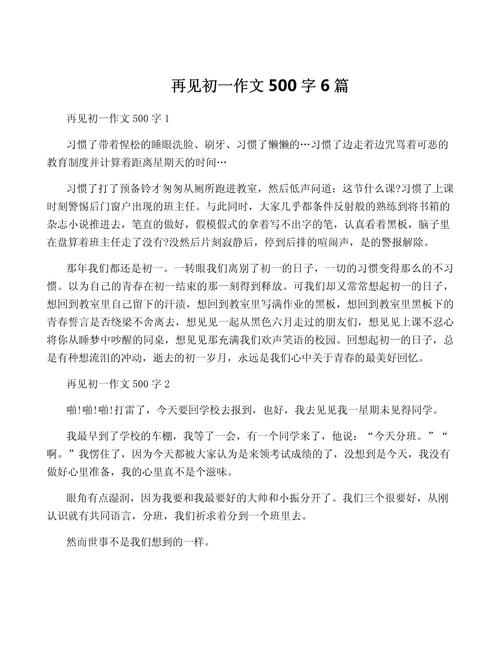 再见初一作文 500 字 6 篇

再见初一作文 500 字 1

习惯了带着惺松的睡眼洗脸、刷牙、习惯了懒懒的…习惯了边走着边咒骂着可恶的教育制度并计算着距离星期天的时间…

习惯了打了预备铃才匆匆从厕所跑进教室，然后低声问道：这节什么课?习惯了上课时刻警惕后门窗户出现的班主任。与此同时，大家几乎都条件反射般的熟练到将书箱的杂志小说推进去，笔直的做好，假模假式的拿着写不出字的笔，认真看着黑板，脑子里在盘算着班主任走了没有?没然后片刻寂静后，停到后排的喧闹声，是的警报解除。

那年我们都还是初一。一转眼我们离别了初一的日子，一切的习惯变得那么的不习惯。以为自己的青春在初一结束的那一刻得到释放。可我们却又常常想起初一的日子，想回到教室里自己留下的汗渍，想回到教室里写满作业的黑板，想回到教室里黑板下的青春誓言是否绕梁不舍离去，想见见一起从黑色六月走过的朋友们，想见见上课不忍心将你从睡梦中吵醒的同桌，想见见那充满我们欢声笑语的校园。回想起初一的日子，总是有种想流泪的冲动，逝去的初一岁月，永远是我们心中关于青春的最美好回忆。

再见初一作文 500 字 2

啪!啪!啪!打雷了，今天要回学校去报到，也好，我去见见我一星期未见得同学。

我最早到了学校的车棚，我等了一会，有一个同学来了，他说：“今天分班。”“啊。”我愣住了，因为今天都被大家认为是来领考试成绩的了，没想到是今天，我没有做好心里准备，我的心里真不是个滋味。

眼角有点湿润，因为我要和我最要好的大帅和小振分开了。我们三个很要好，从刚认识就有共同语言，分班，我们祈求着分到一个班里去。

然而世事不是我们想到的一样。